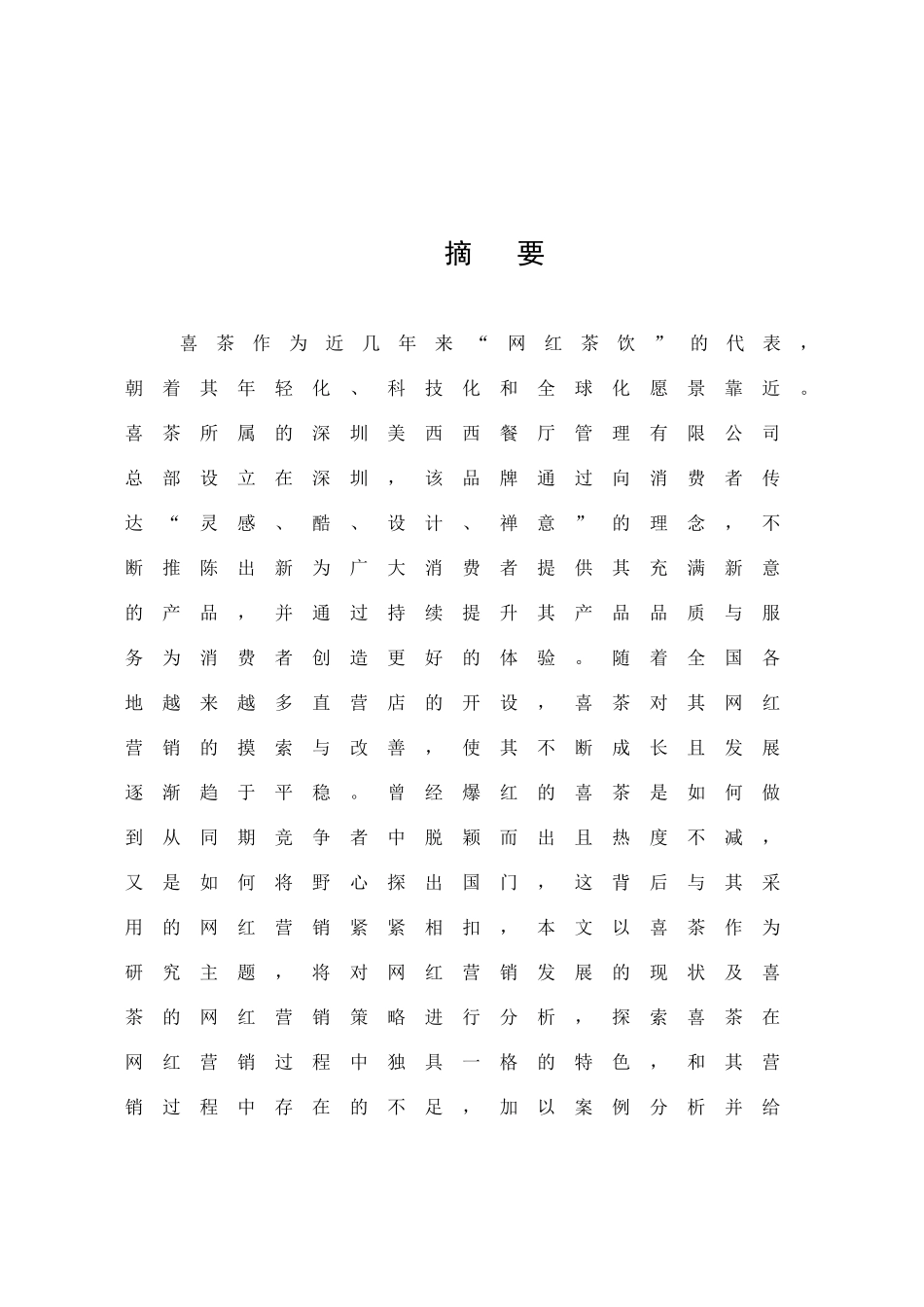 摘 要

喜茶作为近几年来“网红茶饮”的代表，朝着其年轻化、科技化和全球化愿景靠近。喜茶所属的深圳美西西餐厅管理有限公司总部设立在深圳，该品牌通过向消费者传达“灵感、酷、设计、禅意”的理念，不断推陈出新为广大消费者提供其充满新意的产品，并通过持续提升其产品品质与服务为消费者创造更好的体验。随着全国各地越来越多直营店的开设，喜茶对其网红营销的摸索与改善，使其不断成长且发展逐渐趋于平稳。曾经爆红的喜茶是如何做到从同期竞争者中脱颖而出且热度不减，又是如何将野心探出国门，这背后与其采用的网红营销紧紧相扣，本文以喜茶作为研究主题，将对网红营销发展的现状及喜茶的网红营销策略进行分析，探索喜茶在网红营销过程中独具一格的特色，和其营销过程中存在的不足，加以案例分析并给